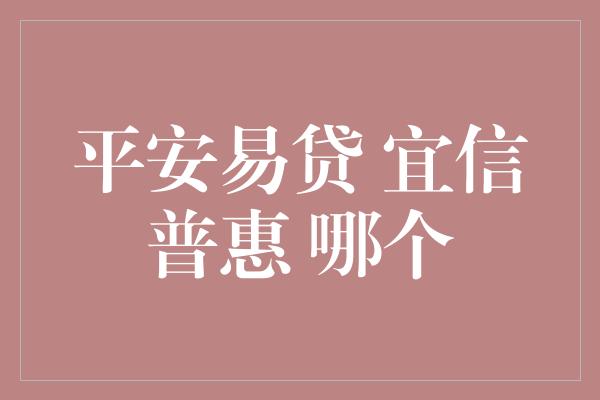 平安易贷 宜信普惠 哪个